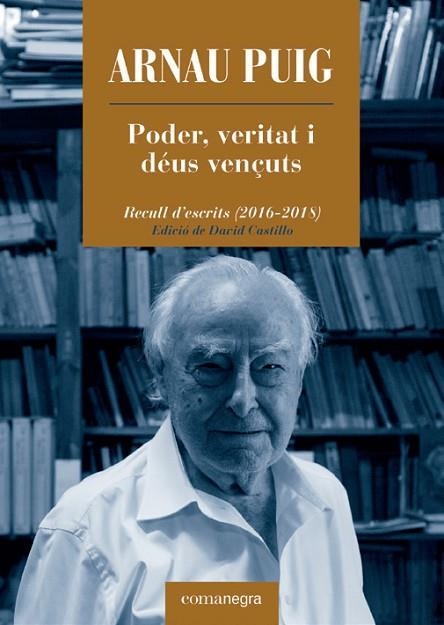 ARNAU PUIG

Poder, veritat i déus vençuts

Recull d'escrits (2016-2018)
Edició de David Castillo

comanegra